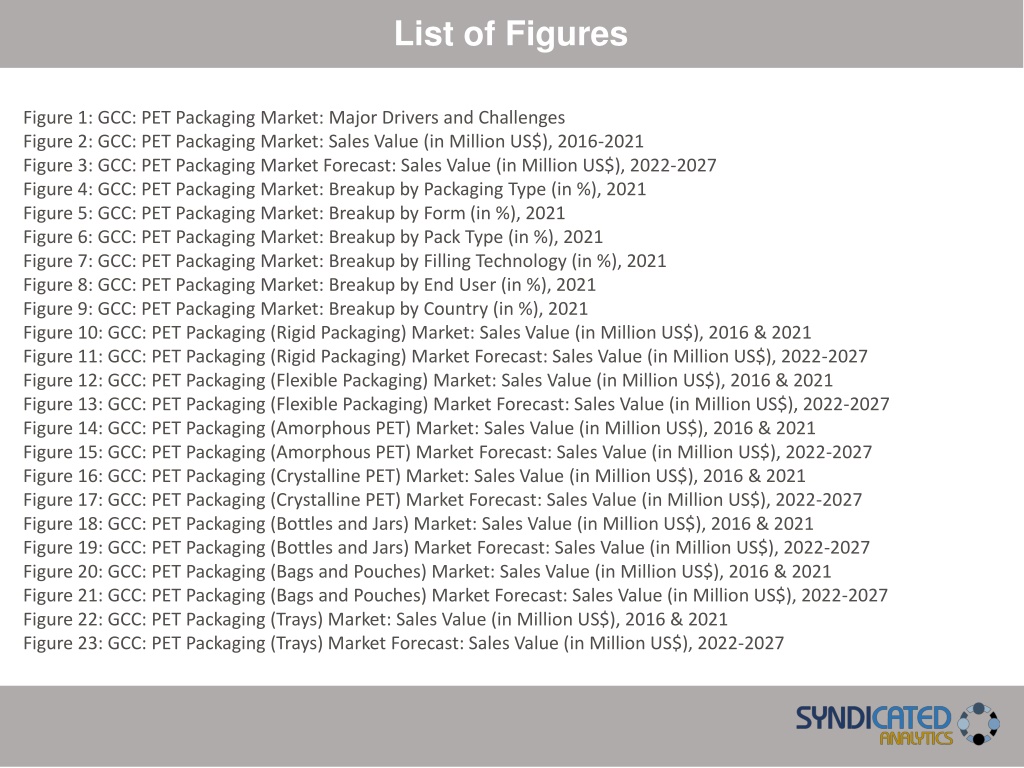 List of Figures

Figure 1: GCC: PET Packaging Market: Major Drivers and Challenges
Figure 2: GCC: PET Packaging Market: Sales Value (in Million US$), 2016-2021
Figure 3: GCC: PET Packaging Market Forecast: Sales Value (in Million US$), 2022-2027
Figure 4: GCC: PET Packaging Market: Breakup by Packaging Type (in %), 2021
Figure 5: GCC: PET Packaging Market: Breakup by Form (in %), 2021
Figure 6: GCC: PET Packaging Market: Breakup by Pack Type (in %), 2021
Figure 7: GCC: PET Packaging Market: Breakup by Filling Technology (in %), 2021
Figure 8: GCC: PET Packaging Market: Breakup by End User (in %), 2021
Figure 9: GCC: PET Packaging Market: Breakup by Country (in %), 2021
Figure 10: GCC: PET Packaging (Rigid Packaging) Market: Sales Value (in Million US$), 2016 & 2021
Figure 11: GCC: PET Packaging (Rigid Packaging) Market Forecast: Sales Value (in Million US$), 2022-2027
Figure 12: GCC: PET Packaging (Flexible Packaging) Market: Sales Value (in Million US$), 2016 & 2021
Figure 13: GCC: PET Packaging (Flexible Packaging) Market Forecast: Sales Value (in Million US$), 2022-2027
Figure 14: GCC: PET Packaging (Amorphous PET) Market: Sales Value (in Million US$), 2016 & 2021
Figure 15: GCC: PET Packaging (Amorphous PET) Market Forecast: Sales Value (in Million US$), 2022-2027
Figure 16: GCC: PET Packaging (Crystalline PET) Market: Sales Value (in Million US$), 2016 & 2021
Figure 17: GCC: PET Packaging (Crystalline PET) Market Forecast: Sales Value (in Million US$), 2022-2027
Figure 18: GCC: PET Packaging (Bottles and Jars) Market: Sales Value (in Million US$), 2016 & 2021
Figure 19: GCC: PET Packaging (Bottles and Jars) Market Forecast: Sales Value (in Million US$), 2022-2027
Figure 20: GCC: PET Packaging (Bags and Pouches) Market: Sales Value (in Million US$), 2016 & 2021
Figure 21: GCC: PET Packaging (Bags and Pouches) Market Forecast: Sales Value (in Million US$), 2022-2027
Figure 22: GCC: PET Packaging (Trays) Market: Sales Value (in Million US$), 2016 & 2021
Figure 23: GCC: PET Packaging (Trays) Market Forecast: Sales Value (in Million US$), 2022-2027

SYNDICATED ANALYTICS